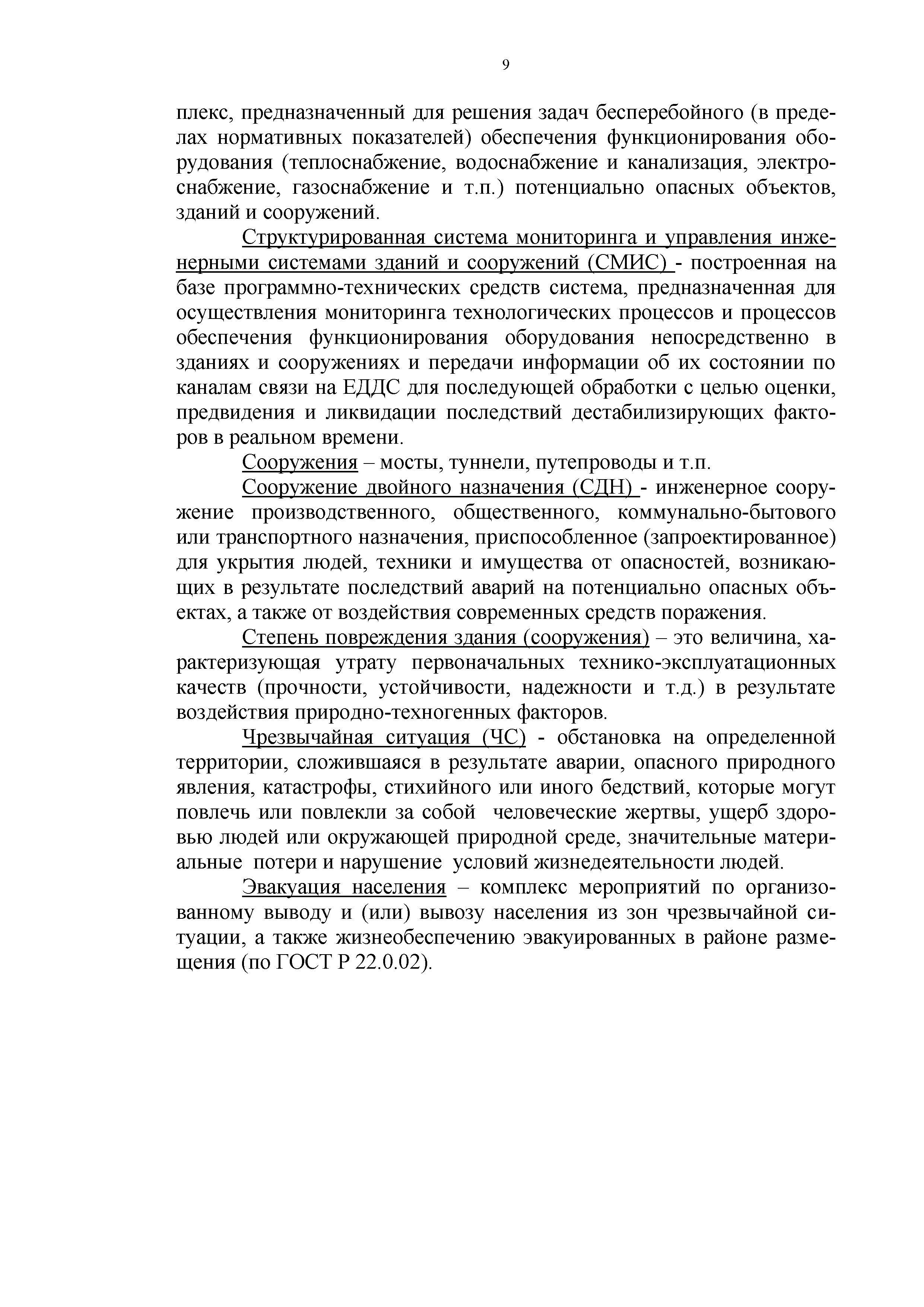 9

плекс, предназначенный для решения задач бесперебойного (в пределах нормативных показателей) обеспечения функционирования оборудования (теплоснабжение, водоснабжение и канализация, электроснабжение, газоснабжение и т.п.) потенциально опасных объектов, зданий и сооружений.

Структурированная система мониторинга и управления инженерными системами зданий и сооружений (СМИС) - построенная на базе программно-технических средств система, предназначенная для осуществления мониторинга технологических процессов и процессов обеспечения функционирования оборудования непосредственно в зданиях и сооружениях и передачи информации об их состоянии по каналам связи на ЕДДС для последующей обработки с целью оценки, предвидения и ликвидации последствий дестабилизирующих факторов в реальном времени.

Сооружения – мосты, туннели, путепроводы и т.п.

Сооружение двойного назначения (СДН) - инженерное сооружение производственного, общественного, коммунально-бытового или транспортного назначения, приспособленное (запроектированное) для укрытия людей, техники и имущества от опасностей, возникающих в результате последствий аварий на потенциально опасных объектах, а также от воздействия современных средств поражения.

Степень повреждения здания (сооружения) – это величина, характеризующая утрату первоначальных технико-эксплуатационных качеств (прочности, устойчивости, надежности и т.д.) в результате воздействия природно-техногенных факторов.

Чрезвычайная ситуация (ЧС) - обстановка на определенной территории, сложившаяся в результате аварии, опасного природного явления, катастрофы, стихийного или иного бедствий, которые могут повлечь или повлекли за собой человеческие жертвы, ущерб здоровью людей или окружающей природной среде, значительные материальные потери и нарушение условий жизнедеятельности людей.

Эвакуация населения – комплекс мероприятий по организованному выводу и (или) вывозу населения из зон чрезвычайной ситуации, а также жизнеобеспечению эвакуированных в районе размещения (по ГОСТ Р 22.0.02).